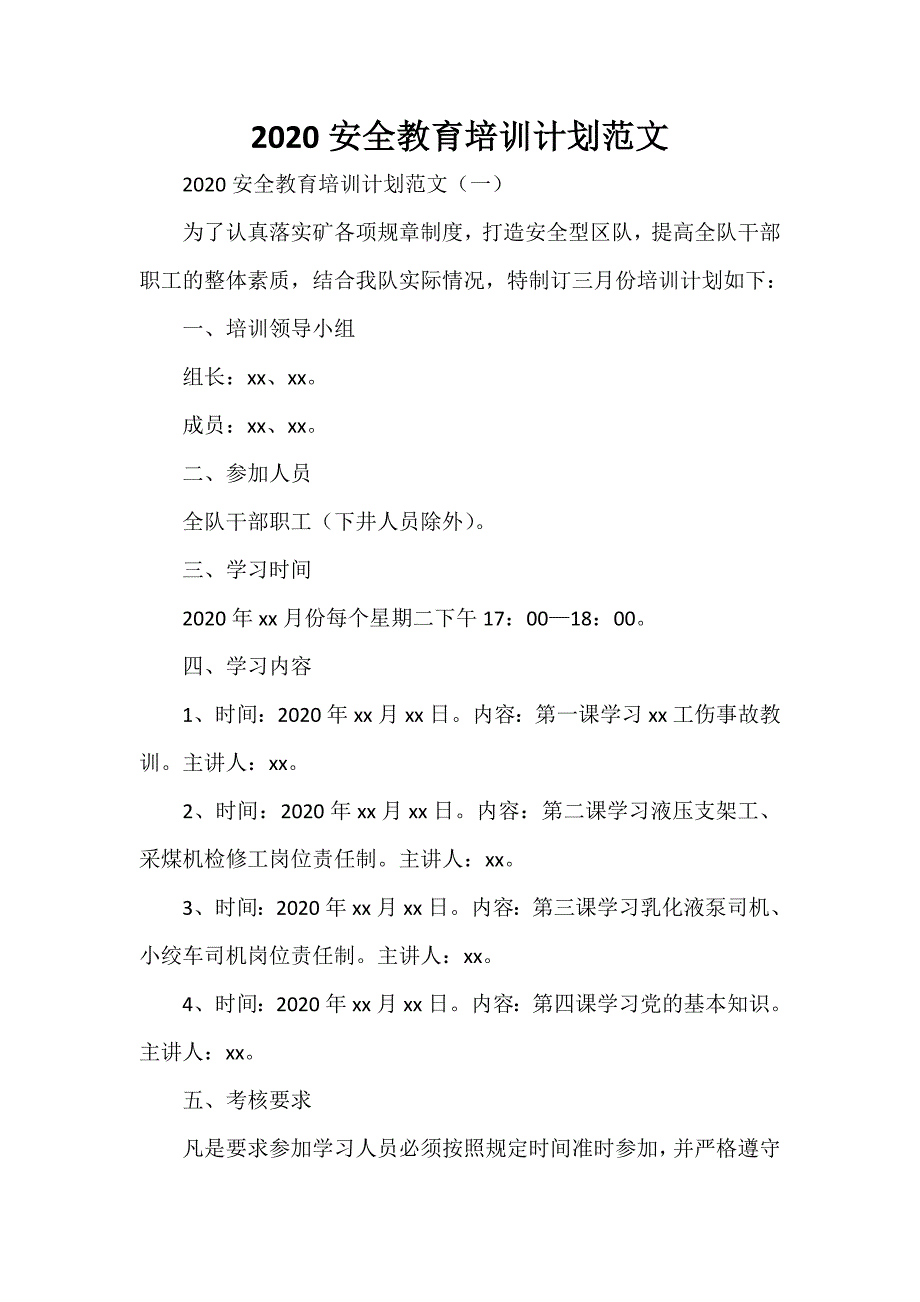 2020 安全教育培训计划范文

2020 安全教育培训计划范文（一）

为了认真落实矿各项规章制度，打造安全型区队，提高全队干部职工的整体素质，结合我队实际情况，特制订三月份培训计划如下：

一、培训领导小组

组长：xx、xx。

成员：xx、xx。

二、参加人员

全队干部职工（下井人员除外）。

三、学习时间

2020 年 xx 月份每个星期二下午 17：00—18：00。

四、学习内容

1、时间：2020 年 xx 月 xx 日。内容：第一课学习 xx 工伤事故教训。主讲人：xx。

2、时间：2020 年 xx 月 xx 日。内容：第二课学习液压支架工、采煤机检修工岗位责任制。主讲人：xx。

3、时间：2020 年 xx 月 xx 日。内容：第三课学习乳化液泵司机、小绞车司机岗位责任制。主讲人：xx。

4、时间：2020 年 xx 月 xx 日。内容：第四课学习党的基本知识。主讲人：xx。

五、考核要求

凡是要求参加学习人员必须按照规定时间准时参加，并严格遵守